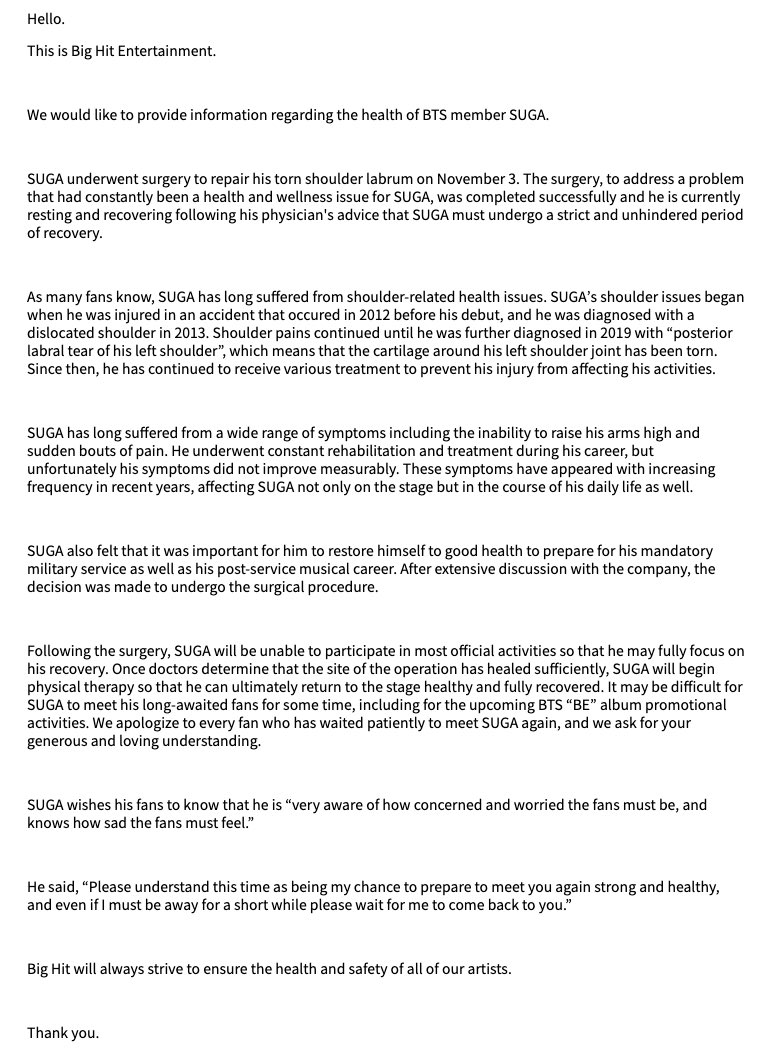 Hello.

This is Big Hit Entertainment.

We would like to provide information regarding the health of BTS member SUGA.

SUGA underwent surgery to repair his torn shoulder labrum on November 3. The surgery, to address a problem that had constantly been a health and wellness issue for SUGA, was completed successfully and he is currently resting and recovering following his physician's advice that SUGA must undergo a strict and unhindered period of recovery.

As many fans know, SUGA has long suffered from shoulder-related health issues. SUGA's shoulder issues began when he was injured in an accident that occured in 2012 before his debut, and he was diagnosed with a dislocated shoulder in 2013. Shoulder pains continued until he was further diagnosed in 2019 with "posterior labral tear of his left shoulder", which means that the cartilage around his left shoulder joint has been torn. Since then, he has continued to receive various treatment to prevent his injury from affecting his activities.

SUGA has long suffered from a wide range of symptoms including the inability to raise his arms high and sudden bouts of pain. He underwent constant rehabilitation and treatment during his career, but unfortunately his symptoms did not improve measurably. These symptoms have appeared with increasing frequency in recent years, affecting SUGA not only on the stage but in the course of his daily life as well.

SUGA also felt that it was important for him to restore himself to good health to prepare for his mandatory military service as well as his post-service musical career. After extensive discussion with the company, the decision was made to undergo the surgical procedure.

Following the surgery, SUGA will be unable to participate in most official activities so that he may fully focus on his recovery. Once doctors determine that the site of the operation has healed sufficiently, SUGA will begin physical therapy so that he can ultimately return to the stage healthy and fully recovered. It may be difficult for SUGA to meet his long-awaited fans for some time, including for the upcoming BTS "BE" album promotional activities. We apologize to every fan who has waited patiently to meet SUGA again, and we ask for your generous and loving understanding.

SUGA wishes his fans to know that he is "very aware of how concerned and worried the fans must be, and knows how sad the fans must feel."

He said, "Please understand this time as being my chance to prepare to meet you again strong and healthy, and even if I must be away for a short while please wait for me to come back to you."

Big Hit will always strive to ensure the health and safety of all of our artists.

Thank you.